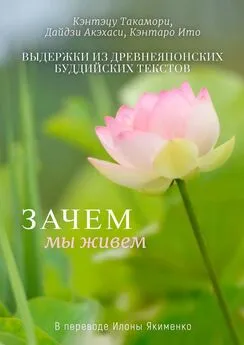 Кэнтэцу Такамори,
Дайдзи Акэхаси, Кэнтаро Ито

ВЫДЕРЖКИ ИЗ ДРЕВНЕЯПОНСКИХ БУДДИЙСКИХ ТЕКСТОВ

ЗАЧЕМ
мы живем

В переводе Илоны Якименко